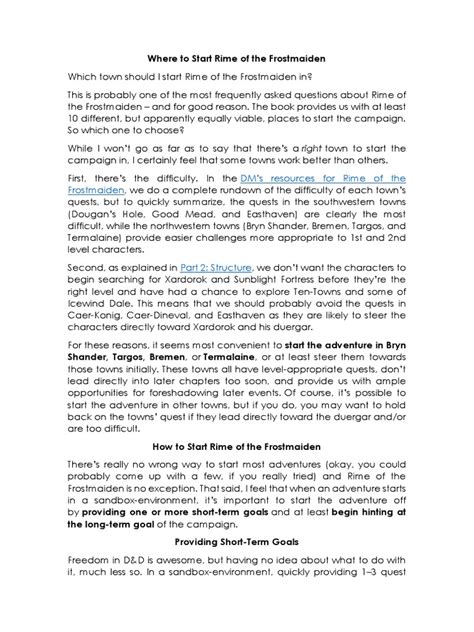 Where to Start Rime of the Frostmaiden

Which town should I start Rime of the Frostmaiden in?

This is probably one of the most frequently asked questions about Rime of the Frostmaiden – and for good reason. The book provides us with at least 10 different, but apparently equally viable, places to start the campaign. So which one to choose?

While I won't go as far as to say that there's a right town to start the campaign in, I certainly feel that some towns work better than others.

First, there's the difficulty. In the DM's resources for Rime of the Frostmaiden, we do a complete rundown of the difficulty of each town's quests, but to quickly summarize, the quests in the southwestern towns (Dougan's Hole, Good Mead, and Easthaven) are clearly the most difficult, while the northwestern towns (Bryn Shander, Bremen, Targos, and Termalaine) provide easier challenges more appropriate to 1st and 2nd level characters.

Second, as explained in Part 2: Structure, we don't want the characters to begin searching for Xardorok and Sunblight Fortress before they're the right level and have had a chance to explore Ten-Towns and some of Icewind Dale. This means that we should probably avoid the quests in Caer-Konig, Caer-Dineval, and Easthaven as they are likely to steer the characters directly toward Xardorok and his duergar.

For these reasons, it seems most convenient to start the adventure in Bryn Shander, Targos, Bremen, or Termalaine, or at least steer them towards those towns initially. These towns all have level-appropriate quests, don't lead directly into later chapters too soon, and provide us with ample opportunities for foreshadowing later events. Of course, it's possible to start the adventure in other towns, but if you do, you may want to hold back on the towns' quest if they lead directly toward the duergar and/or are too difficult.

How to Start Rime of the Frostmaiden

There's really no wrong way to start most adventures (okay, you could probably come up with a few, if you really tried) and Rime of the Frostmaiden is no exception. That said, I feel that when an adventure starts in a sandbox-environment, it's important to start the adventure off by providing one or more short-term goals and at least begin hinting at the long-term goal of the campaign.

Providing Short-Term Goals

Freedom in D&D is awesome, but having no idea about what to do with it, much less so. In a sandbox-environment, quickly providing 1–3 quest